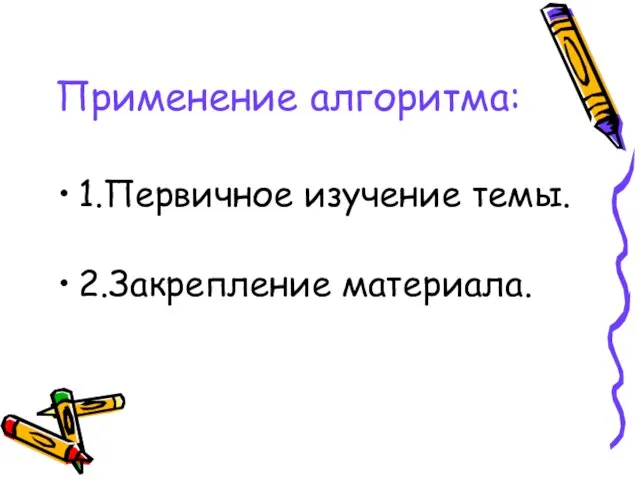 Применение алгоритма:

• 1.Первичное изучение темы.

• 2.Закрепление материала.